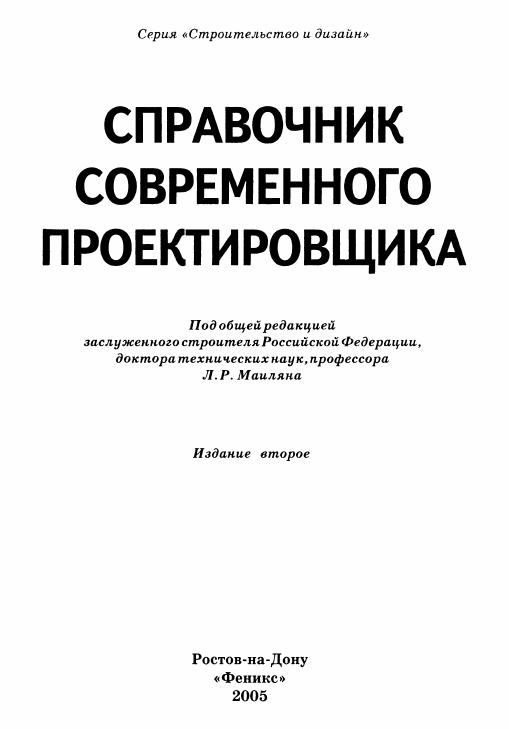 Серия «Строительство и дизайн»

СПРАВОЧНИК
СОВРЕМЕННОГО
ПРОЕКТИРОВЩИКА

Под общей редакцией
заслуженного строителя Российской Федерации,
доктора технических наук, профессора
Л. Р. Маиляна

Издание второе

Ростов-на-Дону
«Феникс»
2005